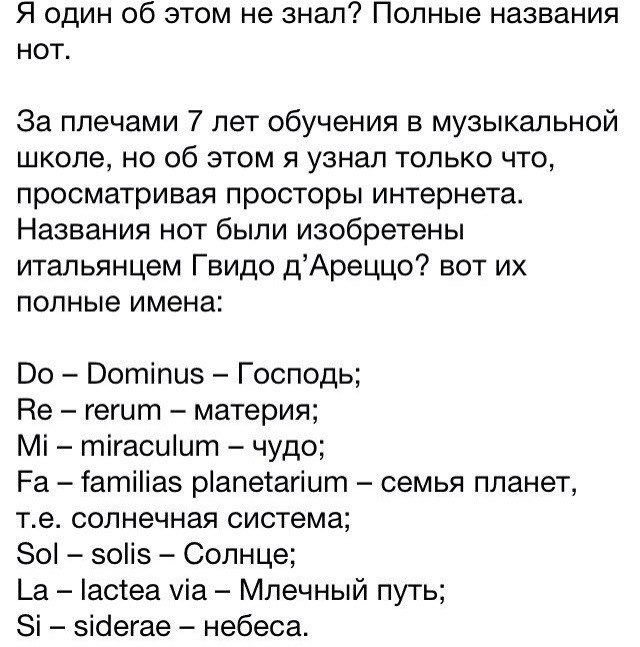 Я один об этом не знал? Полные названия нот.

За плечами 7 лет обучения в музыкальной школе, но об этом я узнал только что, просматривая просторы интернета. Названия нот были изобретены итальянцем Гвидо д'Ареццо? вот их полные имена:

Do – Dominus – Господь;
Re – rerum – материя;
Mi – miraculum – чудо;
Fa – familias planetarium – семья планет, т.е. солнечная система;
Sol – solis – Солнце;
La – lactea via – Млечный путь;
Si – siderae – небеса.